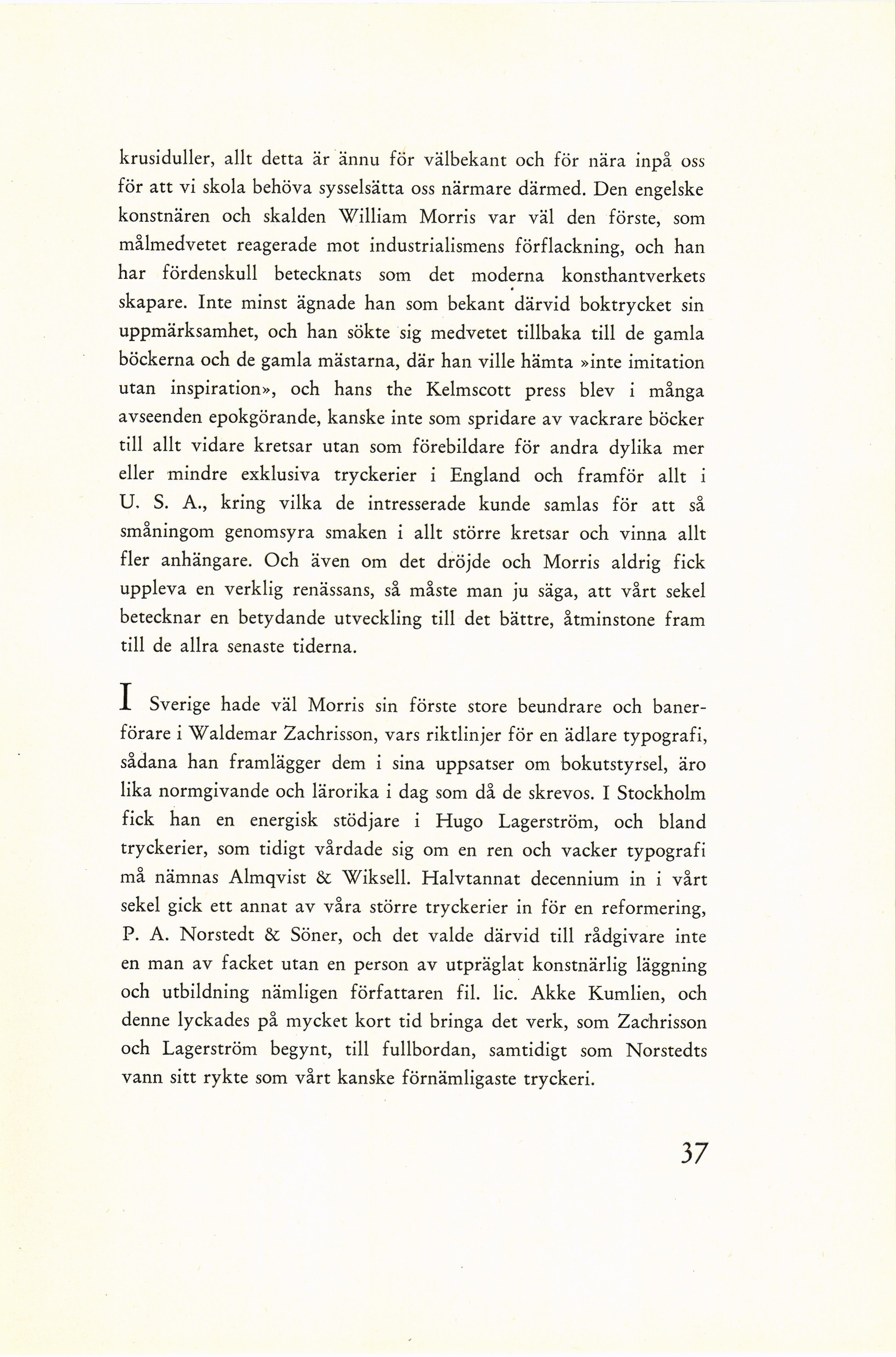 krusiduller, allt detta är ännu för välbekant och för nära inpå oss för att vi skola behöva sysselsätta oss närmare därmed. Den engelske konstnären och skalden William Morris var väl den förste, som målmedvetet reagerade mot industrialismens förflackning, och han har fördenskull betecknats som det moderna konsthantverkets skapare. Inte minst ägnade han som bekant därvid boktrycket sin uppmärksamhet, och han sökte sig medvetet tillbaka till de gamla böckerna och de gamla mästarna, där han ville hämta »inte imitation utan inspiration», och hans the Kelmscott press blev i många avseenden epokgörande, kanske inte som spridare av vackrare böcker till allt vidare kretsar utan som förebildare för andra dylika mer eller mindre exklusiva tryckerier i England och framför allt i U. S. A., kring vilka de intresserade kunde samlas för att så småningom genomsyra smaken i allt större kretsar och vinna allt fler anhängare. Och även om det dröjde och Morris aldrig fick uppleva en verklig renässans, så måste man ju säga, att vårt sekel betecknar en betydande utveckling till det bättre, åtminstone fram till de allra senaste tiderna.

I Sverige hade väl Morris sin förste store beundrare och banerförare i Waldemar Zachrisson, vars riktlinjer för en ädlare typografi, sådana han framlägger dem i sina uppsatser om bokutstyrsel, äro lika normgivande och lärorika i dag som då de skrevos. I Stockholm fick han en energisk stödjare i Hugo Lagerström, och bland tryckerier, som tidigt vårdade sig om en ren och vacker typografi må nämnas Almqvist & Wiksell. Halvtannat decennium in i vårt sekel gick ett annat av våra större tryckerier in för en reformering, P. A. Norstedt & Söner, och det valde därvid till rådgivare inte en man av facket utan en person av utpräglat konstnärlig läggning och utbildning nämligen författaren fil. lic. Akke Kumlien, och denne lyckades på mycket kort tid bringa det verk, som Zachrisson och Lagerström begynt, till fullbordan, samtidigt som Norstedts vann sitt rykte som vårt kanske förnämligaste tryckeri.

37